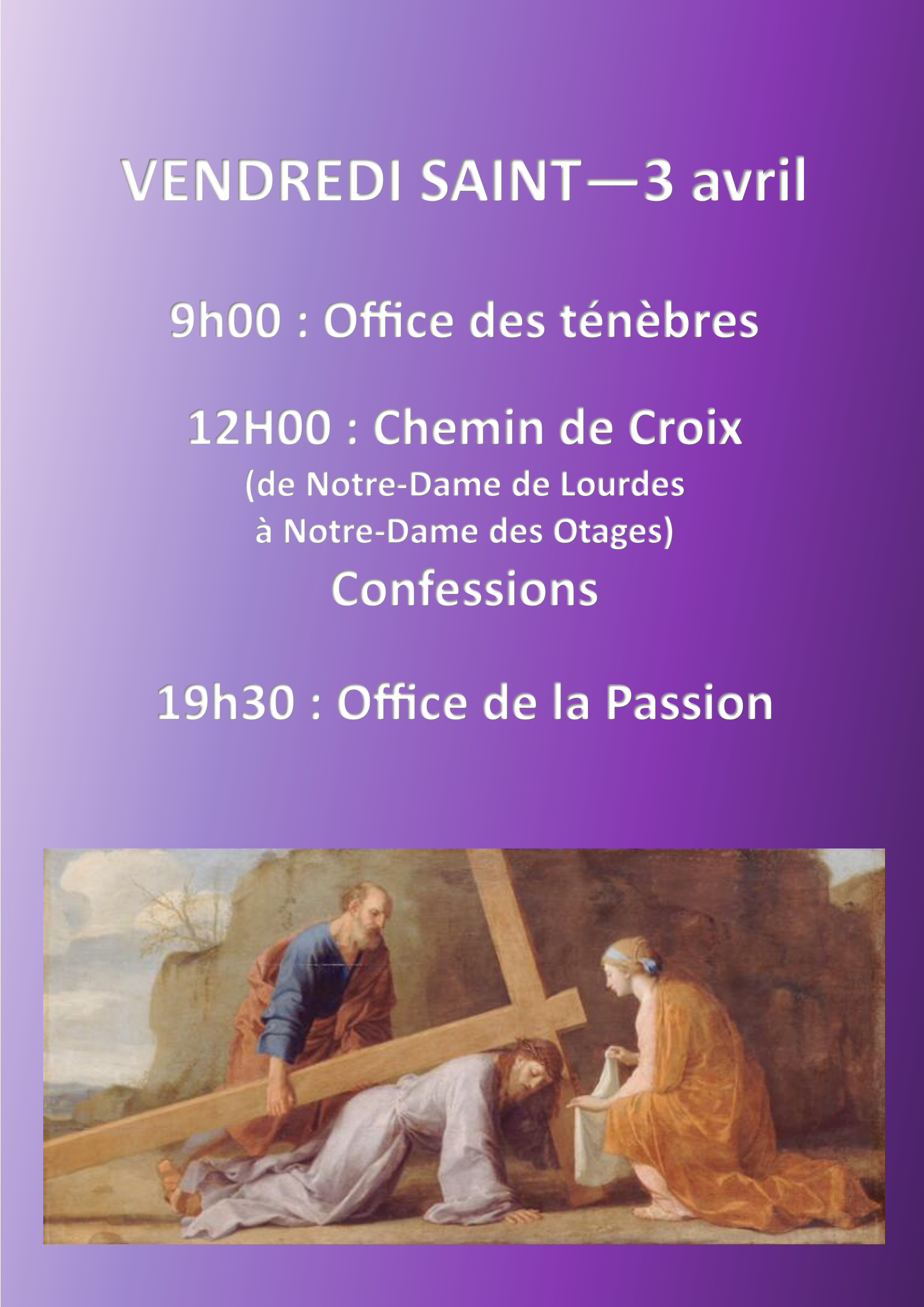 VENDREDI SAINT—3 avril

9h00 : Office des ténèbres

12H00 : Chemin de Croix
(de Notre-Dame de Lourdes à Notre-Dame des Otages)
Confessions

19h30 : Office de la Passion